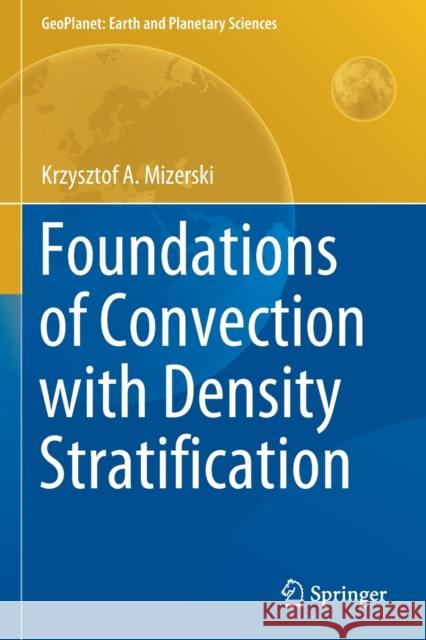 GeoPlanet: Earth and Planetary Sciences

Krzysztof A. Mizerski

Foundations of Convection with Density Stratification

Springer